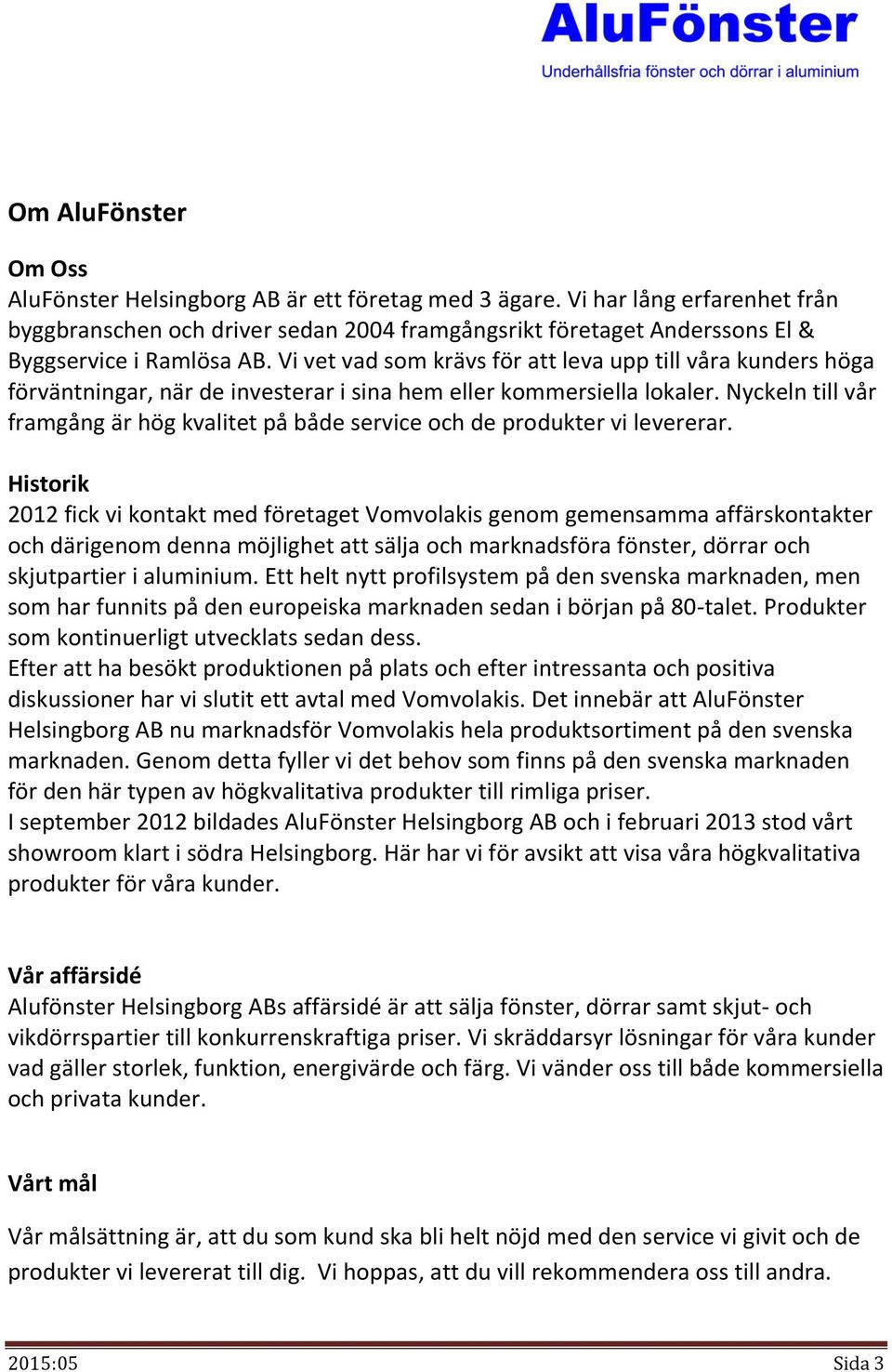 AluFönster
Underhållsfria fönster och dörrar i aluminium

Om AluFönster

Om Oss
AluFönster Helsingborg AB är ett företag med 3 ägare. Vi har lång erfarenhet från byggbranschen och driver sedan 2004 framgångsrikt företaget Anderssons El & Byggservice i Ramlösa AB. Vi vet vad som krävs för att leva upp till våra kunders höga förväntningar, när de investerar i sina hem eller kommersiella lokaler. Nyckeln till vår framgång är hög kvalitet på både service och de produkter vi levererar.

Historik
2012 fick vi kontakt med företaget Vomvolakis genom gemensamma affärskontakter och därigenom denna möjlighet att sälja och marknadsföra fönster, dörrar och skjutpartier i aluminium. Ett helt nytt profilsystem på den svenska marknaden, men som har funnits på den europeiska marknaden sedan i början på 80-talet. Produkter som kontinuerligt utvecklats sedan dess.
Efter att ha besökt produktionen på plats och efter intressanta och positiva diskussioner har vi slutit ett avtal med Vomvolakis. Det innebär att AluFönster Helsingborg AB nu marknadsför Vomvolakis hela produktsortiment på den svenska marknaden. Genom detta fyller vi det behov som finns på den svenska marknaden för den här typen av högkvalitativa produkter till rimliga priser.
I september 2012 bildades AluFönster Helsingborg AB och i februari 2013 stod vårt showroom klart i södra Helsingborg. Här har vi för avsikt att visa våra högkvalitativa produkter för våra kunder.

Vår affärsidé
Alufönster Helsingborg ABs affärsidé är att sälja fönster, dörrar samt skjut- och vikdörrspartier till konkurrenskraftiga priser. Vi skräddarsyr lösningar för våra kunder vad gäller storlek, funktion, energivärde och färg. Vi vänder oss till både kommersiella och privata kunder.

Vårt mål

Vår målsättning är, att du som kund ska bli helt nöjd med den service vi givit och de produkter vi levererat till dig. Vi hoppas, att du vill rekommendera oss till andra.

2015:05
Sida 3